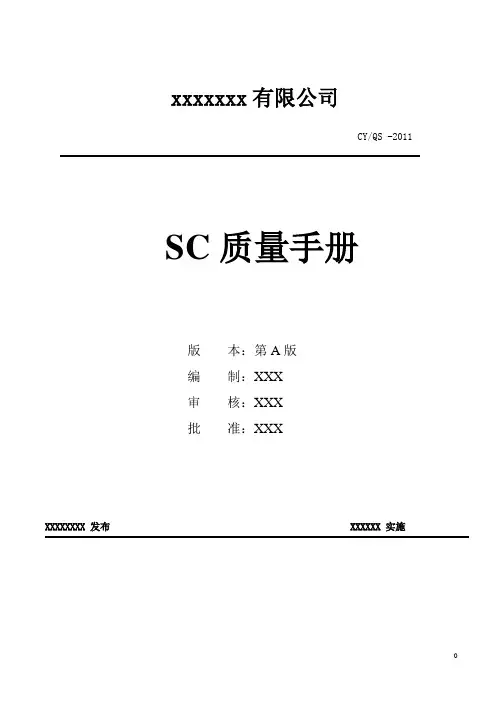 xxxxxxx 有限公司

CY/QS -2011

SC 质量手册

版　　本：第 A 版

编　　制：XXX

审　　核：XXX

批　　准：XXX

XXXXXXXX 发布

XXXXXX 实施

0